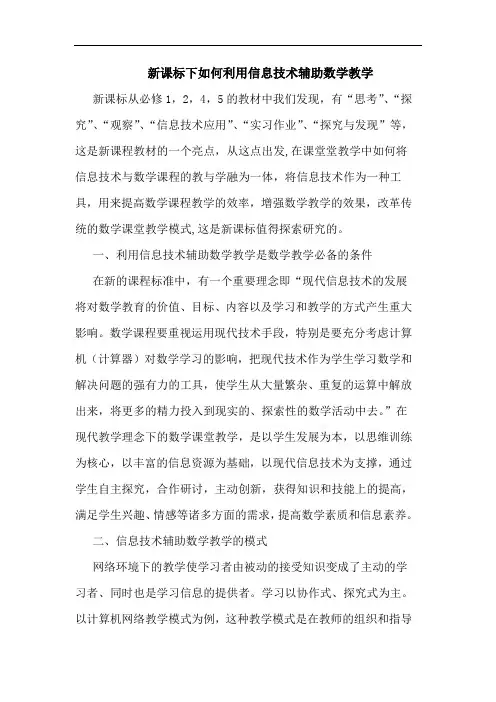 新课标下如何利用信息技术辅助数学教学

新课标从必修 1，2，4，5 的教材中我们发现，有“思考”、“探究”、“观察”、“信息技术应用”、“实习作业”、“探究与发现”等，这是新课程教材的一个亮点，从这点出发,在课堂堂教学中如何将信息技术与数学课程的教与学融为一体，将信息技术作为一种工具，用来提高数学课程教学的效率，增强数学教学的效果，改革传统的数学课堂教学模式,这是新课标值得探索研究的。

一、利用信息技术辅助数学教学是数学教学必备的条件

在新的课程标准中，有一个重要理念即“现代信息技术的发展将对数学教育的价值、目标、内容以及学习和教学的方式产生重大影响。数学课程要重视运用现代技术手段，特别是要充分考虑计算机（计算器）对数学学习的影响，把现代技术作为学生学习数学和解决问题的强有力的工具，使学生从大量繁杂、重复的运算中解放出来，将更多的精力投入到现实的、探索性的数学活动中去。”在现代教学理念下的数学课堂教学，是以学生发展为本，以思维训练为核心，以丰富的信息资源为基础，以现代信息技术为支撑，通过学生自主探究，合作研讨，主动创新，获得知识和技能上的提高，满足学生兴趣、情感等诸多方面的需求，提高数学素质和信息素养。

二、信息技术辅助数学教学的模式

网络环境下的教学使学习者由被动的接受知识变成了主动的学习者、同时也是学习信息的提供者。学习以协作式、探究式为主。以计算机网络教学模式为例，这种教学模式是在教师的组织和指导